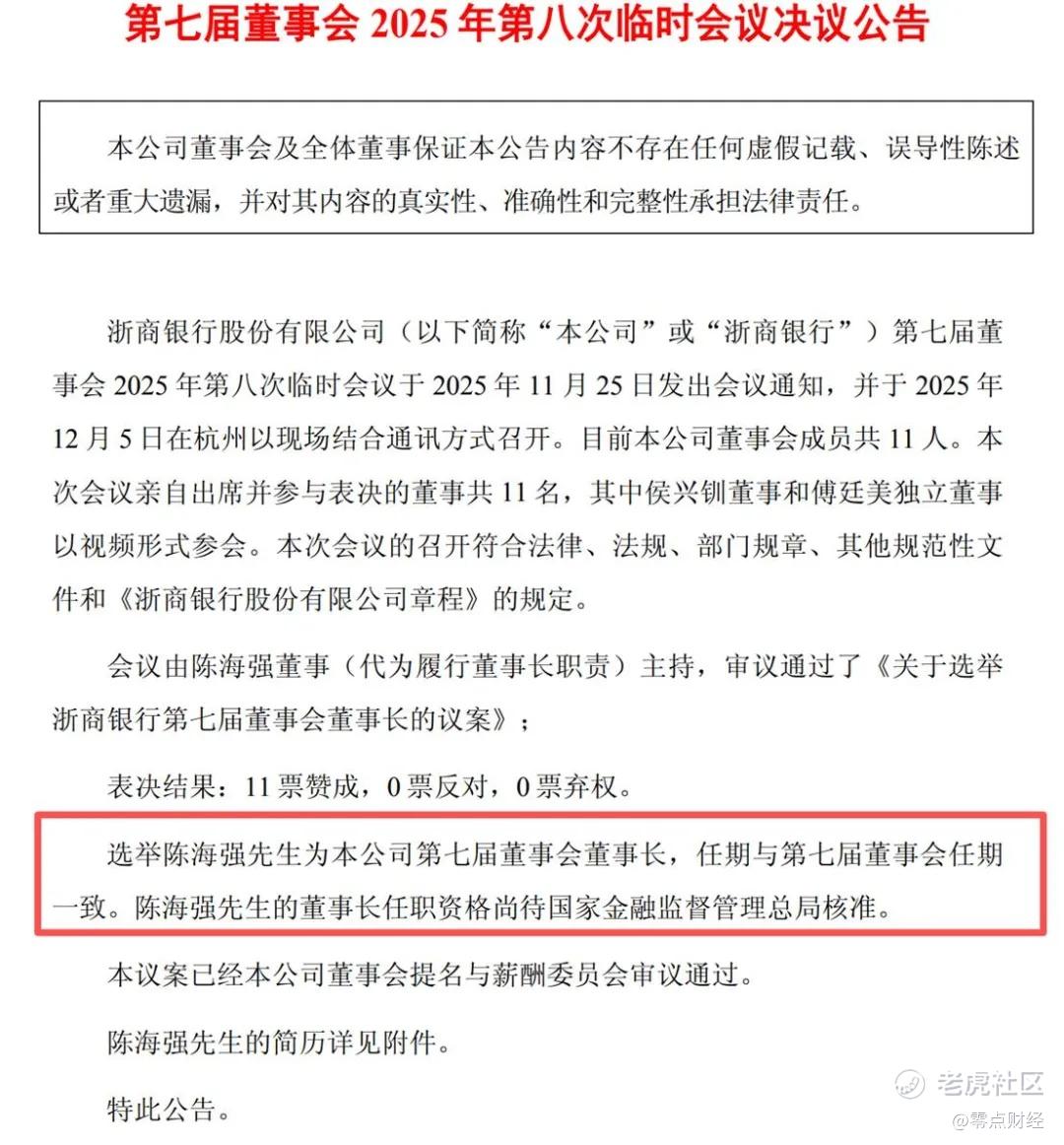 第七届董事会 2025 年第八次临时会议决议公告

本公司董事会及全体董事保证本公告内容不存在任何虚假记载、误导性陈述或者重大遗漏，并对其内容的真实性、准确性和完整性承担法律责任。

浙商银行股份有限公司（以下简称“本公司”或“浙商银行”）第七届董事会 2025 年第八次临时会议于 2025 年 11 月 25 日发出会议通知，并于 2025 年 12 月 5 日在杭州以现场结合通讯方式召开。目前本公司董事会成员共 11 人。本次会议亲自出席并参与表决的董事共 11 名，其中侯兴钏董事和傅廷美独立董事以视频形式参会。本次会议的召开符合法律、法规、部门规章、其他规范性文件和《浙商银行股份有限公司章程》的规定。

会议由陈海强董事（代为履行董事长职责）主持，审议通过了《关于选举浙商银行第七届董事会董事长的议案》；

表决结果：11 票赞成，0 票反对，0 票弃权。

选举陈海强先生为本公司第七届董事会董事长，任期与第七届董事会任期一致。陈海强先生的董事长任职资格尚待国家金融监督管理总局核准。

本议案已经本公司董事会提名与薪酬委员会审议通过。

陈海强先生的简历详见附件。

特此公告。

老虎社区
@零点财经